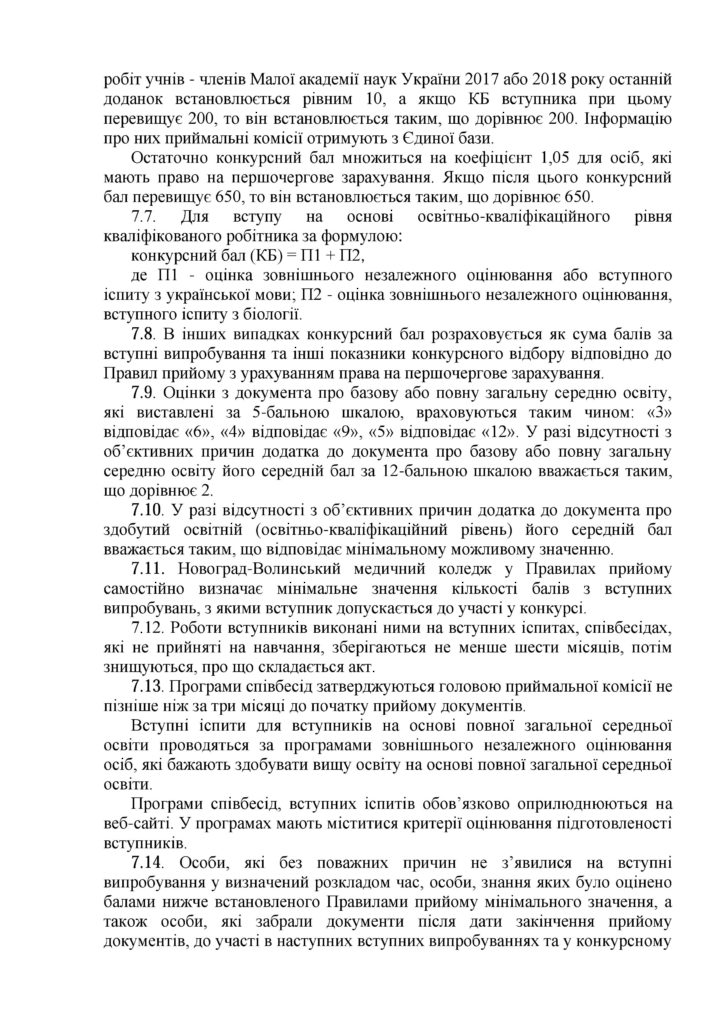 робіт учнів - членів Малої академії наук України 2017 або 2018 року останній доданок встановлюється рівним 10, а якщо КБ вступника при цьому перевищує 200, то він встановлюється таким, що дорівнює 200. Інформацію про них приймальні комісії отримують з Єдиної бази.

Остаточно конкурсний бал множиться на коефіцієнт 1,05 для осіб, які мають право на першочергове зарахування. Якщо після цього конкурсний бал перевищує 650, то він встановлюється таким, що дорівнює 650.

7.7. Для вступу на основі освітньо-кваліфікаційного рівня кваліфікованого робітника за формулою:

конкурсний бал (КБ) = П1 + П2,

де П1 - оцінка зовнішнього незалежного оцінювання або вступного іспиту з української мови; П2 - оцінка зовнішнього незалежного оцінювання, вступного іспиту з біології.

7.8. В інших випадках конкурсний бал розраховується як сума балів за вступні випробування та інші показники конкурсного відбору відповідно до Правил прийому з урахуванням права на першочергове зарахування.

7.9. Оцінки з документа про базову або повну загальну середню освіту, які виставлені за 5-бальною шкалою, враховуються таким чином: «3» відповідає «6», «4» відповідає «9», «5» відповідає «12». У разі відсутності з об'єктивних причин додатка до документа про базову або повну загальну середню освіту його середній бал за 12-бальною шкалою вважається таким, що дорівнює 2.

7.10. У разі відсутності з об'єктивних причин додатка до документа про здобутий освітній (освітньо-кваліфікаційний рівень) його середній бал вважається таким, що відповідає мінімальному можливому значенню.

7.11. Новоград-Волинський медичний коледж у Правилах прийому самостійно визначає мінімальне значення кількості балів з вступних випробувань, з якими вступник допускається до участі у конкурсі.

7.12. Роботи вступників виконані ними на вступних іспитах, співбесідах, які не прийняті на навчання, зберігаються не менше шести місяців, потім знищуються, про що складається акт.

7.13. Програми співбесід затверджуються головою приймальної комісії не пізніше ніж за три місяці до початку прийому документів.

Вступні іспити для вступників на основі повної загальної середньої освіти проводяться за програмами зовнішнього незалежного оцінювання осіб, які бажають здобувати вищу освіту на основі повної загальної середньої освіти.

Програми співбесід, вступних іспитів обов'язково оприлюднюються на веб-сайті. У програмах мають міститися критерії оцінювання підготовленості вступників.

7.14. Особи, які без поважних причин не з'явилися на вступні випробування у визначений розкладом час, особи, знання яких було оцінено балами нижче встановленого Правилами прийому мінімального значення, а також особи, які забрали документи після дати закінчення прийому документів, до участі в наступних вступних випробуваннях та у конкурсному